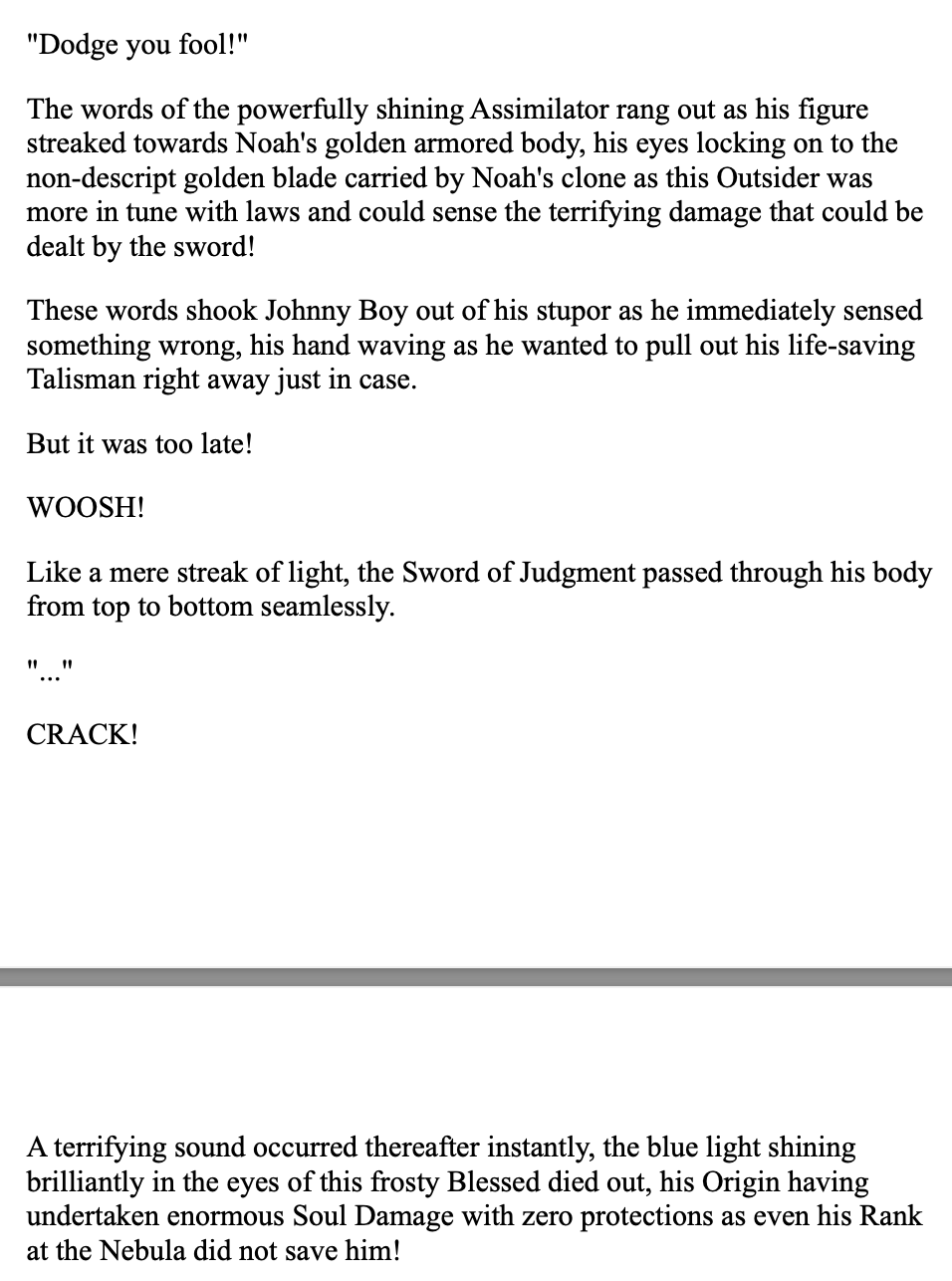 "Dodge you fool!"

The words of the powerfully shining Assimilator rang out as his figure streaked towards Noah's golden armored body, his eyes locking on to the non-descript golden blade carried by Noah's clone as this Outsider was more in tune with laws and could sense the terrifying damage that could be dealt by the sword!

These words shook Johnny Boy out of his stupor as he immediately sensed something wrong, his hand waving as he wanted to pull out his life-saving Talisman right away just in case.

But it was too late!

WOOSH!

Like a mere streak of light, the Sword of Judgment passed through his body from top to bottom seamlessly.

"..."

CRACK!

A terrifying sound occurred thereafter instantly, the blue light shining brilliantly in the eyes of this frosty Blessed died out, his Origin having undertaken enormous Soul Damage with zero protections as even his Rank at the Nebula did not save him!